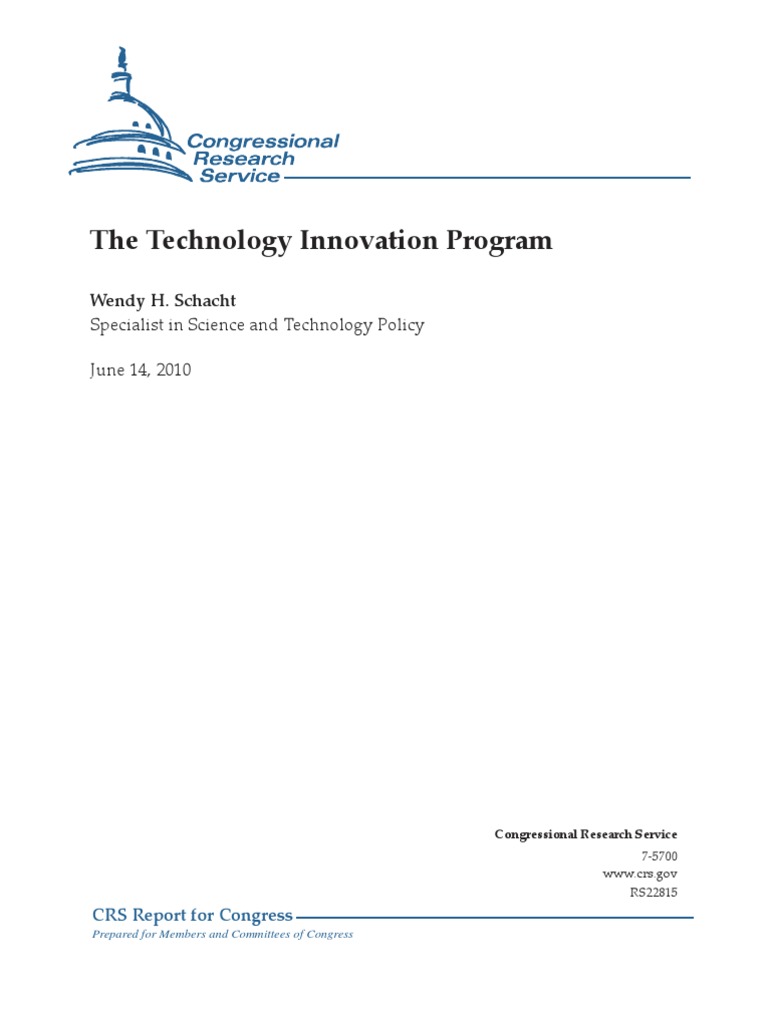 Congressional
Research
Service

The Technology Innovation Program

Wendy H. Schacht
Specialist in Science and Technology Policy

June 14, 2010

Congressional Research Service
7-5700
www.crs.gov
RS22815

CRS Report for Congress
Prepared for Members and Committees of Congress